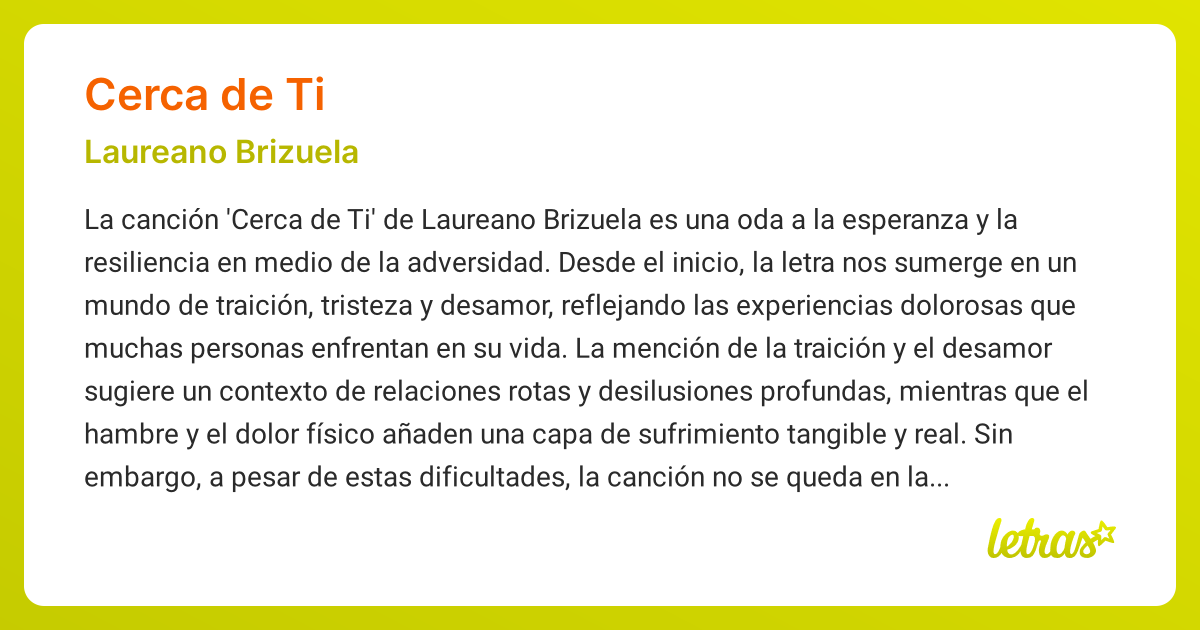 Cerca de Ti

Laureano Brizuela

La canción 'Cerca de Ti' de Laureano Brizuela es una oda a la esperanza y la resiliencia en medio de la adversidad. Desde el inicio, la letra nos sumerge en un mundo de traición, tristeza y desamor, reflejando las experiencias dolorosas que muchas personas enfrentan en su vida. La mención de la traición y el desamor sugiere un contexto de relaciones rotas y desilusiones profundas, mientras que el hambre y el dolor físico añaden una capa de sufrimiento tangible y real. Sin embargo, a pesar de estas dificultades, la canción no se queda en la...

letras